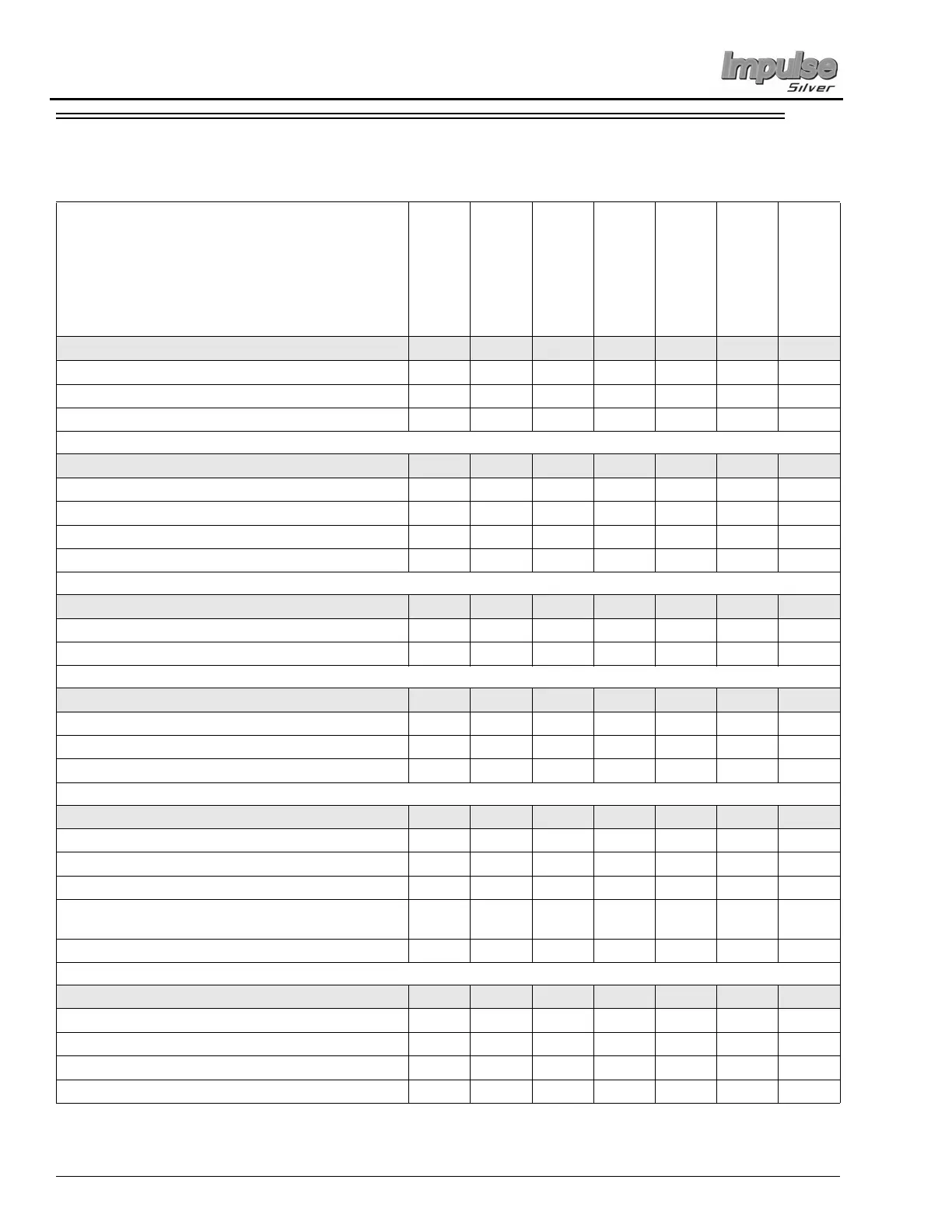 Impulse
Silver